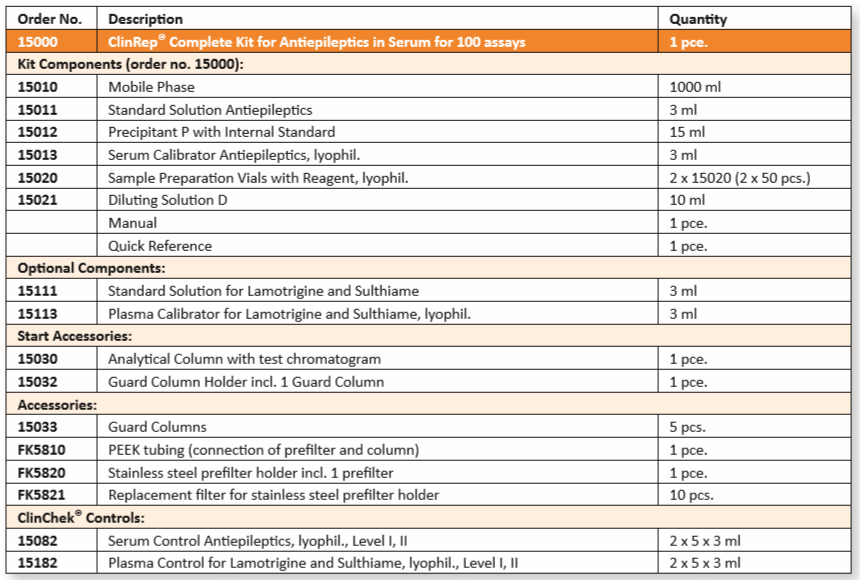 | Order No. | Description | Quantity |
|---|---|---|
| 15000 | ClinRep® Complete Kit for Antiepileptics in Serum for 100 assays | 1 pce. |
| Kit Components (order no. 15000): | | |
| 15010 | Mobile Phase | 1000 ml |
| 15011 | Standard Solution Antiepileptics | 3 ml |
| 15012 | Precipitant P with Internal Standard | 15 ml |
| 15013 | Serum Calibrator Antiepileptics, lyophil. | 3 ml |
| 15020 | Sample Preparation Vials with Reagent, lyophil. | 2 x 15020 (2 x 50 pcs.) |
| 15021 | Diluting Solution D | 10 ml |
| | Manual | 1 pce. |
| | Quick Reference | 1 pce. |
| Optional Components: | | |
| 15111 | Standard Solution for Lamotrigine and Sulthiame | 3 ml |
| 15113 | Plasma Calibrator for Lamotrigine and Sulthiame, lyophil. | 3 ml |
| Start Accessories: | | |
| 15030 | Analytical Column with test chromatogram | 1 pce. |
| 15032 | Guard Column Holder incl. 1 Guard Column | 1 pce. |
| Accessories: | | |
| 15033 | Guard Columns | 5 pcs. |
| FK5810 | PEEK tubing (connection of prefilter and column) | 1 pce. |
| FK5820 | Stainless steel prefilter holder incl. 1 prefilter | 1 pce. |
| FK5821 | Replacement filter for stainless steel prefilter holder | 10 pcs. |
| ClinChek® Controls: | | |
| 15082 | Serum Control Antiepileptics, lyophil., Level I, II | 2 x 5 x 3 ml |
| 15182 | Plasma Control for Lamotrigine and Sulthiame, lyophil., Level I, II | 2 x 5 x 3 ml |